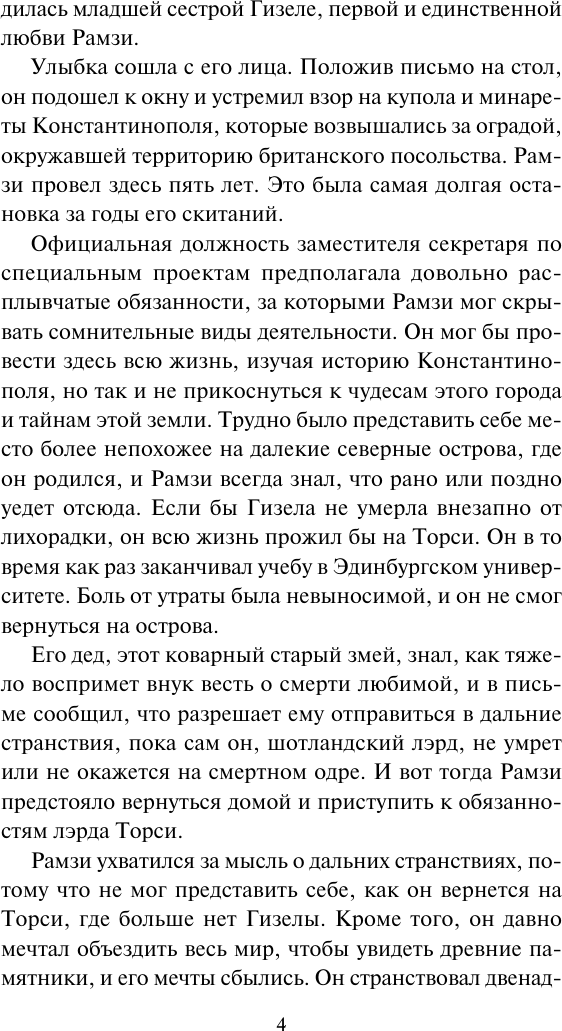 дилась младшей сестрой Гизеле, первой и единственной любви Рамзи.

Улыбка сошла с его лица. Положив письмо на стол, он подошел к окну и устремил взор на купола и минареты Константинополя, которые возвышались за оградой, окружавшей территорию британского посольства. Рамзи провел здесь пять лет. Это была самая долгая остановка за годы его скитаний.

Официальная должность заместителя секретаря по специальным проектам предполагала довольно расплывчатые обязанности, за которыми Рамзи мог скрывать сомнительные виды деятельности. Он мог бы провести здесь всю жизнь, изучая историю Константинополя, но так и не прикоснуться к чудесам этого города и тайнам этой земли. Трудно было представить себе место более непохожее на далекие северные острова, где он родился, и Рамзи всегда знал, что рано или поздно уедет отсюда. Если бы Гизела не умерла внезапно от лихорадки, он всю жизнь прожил бы на Торси. Он в то время как раз заканчивал учебу в Эдинбургском университете. Боль от утраты была невыносимой, и он не смог вернуться на острова.

Его дед, этот коварный старый змей, знал, как тяжело воспримет внук весть о смерти любимой, и в письме сообщил, что разрешает ему отправиться в дальние странствия, пока сам он, шотландский лэрд, не умрет или не окажется на смертном одре. И вот тогда Рамзи предстояло вернуться домой и приступить к обязанностям лэрда Торси.

Рамзи ухватился за мысль о дальних странствиях, потому что не мог представить себе, как он вернется на Торси, где больше нет Гизелы. Кроме того, он давно мечтал объездить весь мир, чтобы увидеть древние памятники, и его мечты сбылись. Он странствовал двенад-

4